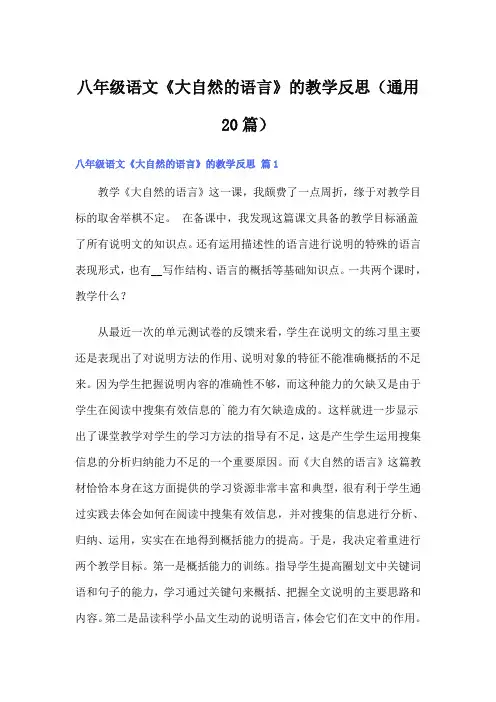 八年级语文《大自然的语言》的教学反思（通用20篇）

八年级语文《大自然的语言》的教学反思 篇1

教学《大自然的语言》这一课，我颇费了一点周折，缘于对教学目标的取舍举棋不定。 在备课中，我发现这篇课文具备的教学目标涵盖了所有说明文的知识点。还有运用描述性的语言进行说明的特殊的语言表现形式，也有__写作结构、语言的概括等基础知识点。一共两个课时，教学什么？

从最近一次的单元测试卷的反馈来看，学生在说明文的练习里主要还是表现出了对说明方法的作用、说明对象的特征不能准确概括的不足来。因为学生把握说明内容的准确性不够，而这种能力的欠缺又是由于学生在阅读中搜集有效信息的`能力有欠缺造成的。这样就进一步显示出了课堂教学对学生的学习方法的指导有不足，这是产生学生运用搜集信息的分析归纳能力不足的一个重要原因。而《大自然的语言》这篇教材恰恰本身在这方面提供的学习资源非常丰富和典型，很有利于学生通过实践去体会如何在阅读中搜集有效信息，并对搜集的信息进行分析、归纳、运用，实实在在地得到概括能力的提高。于是，我决定着重进行两个教学目标。第一是概括能力的训练。指导学生提高圈划文中关键词语和句子的能力，学习通过关键句来概括、把握全文说明的主要思路和内容。第二是品读科学小品文生动的说明语言，体会它们在文中的作用。